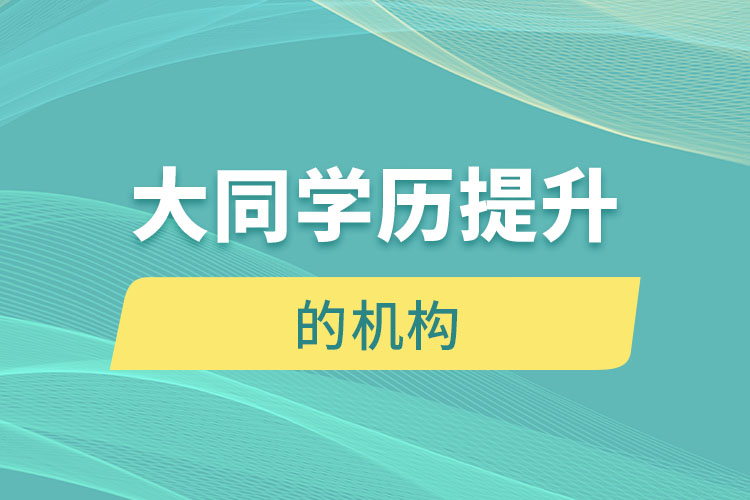 大同学历提升

的机构